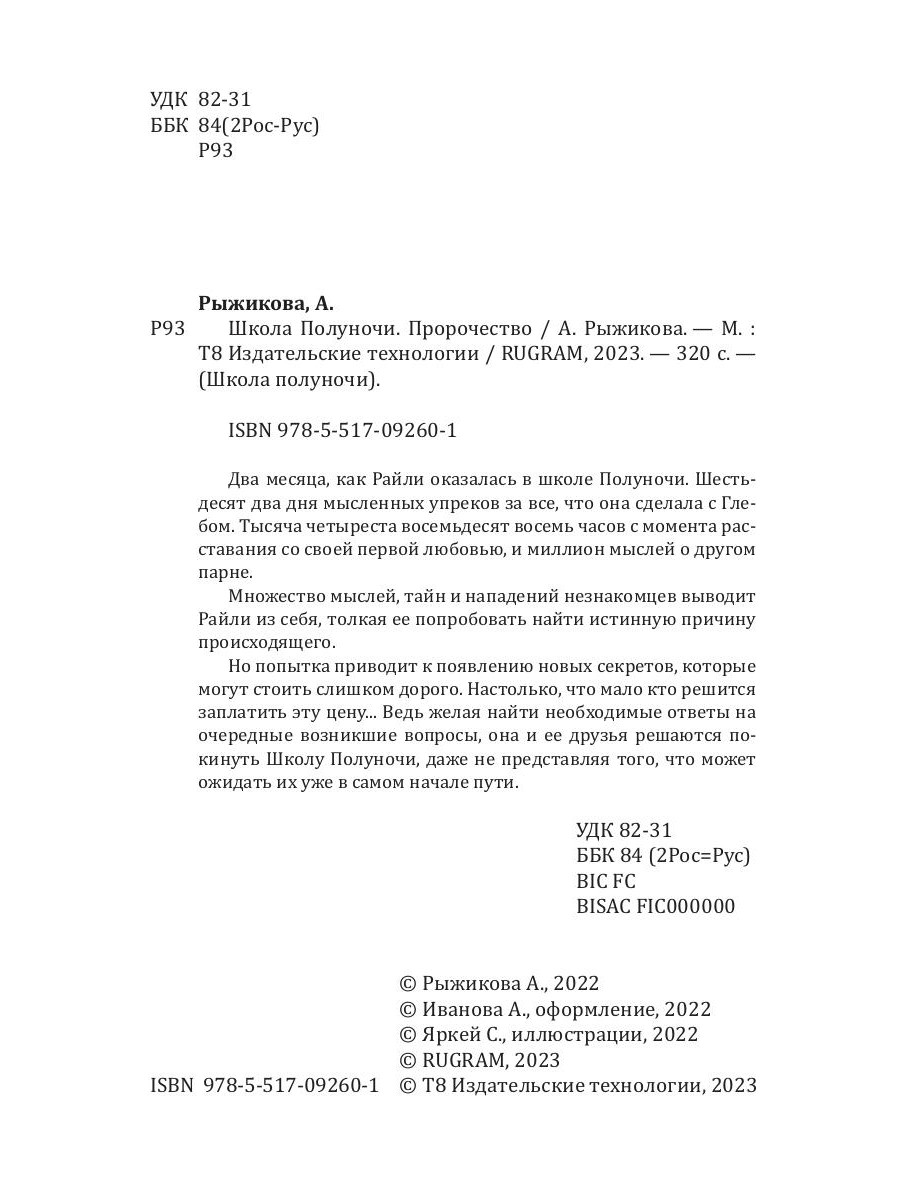 УДК 82-31
ББК 84(2Рос-Рус)
Р93

Рыжикова, А.
Р93 Школа Полуночи. Пророчество / А. Рыжикова. — М. : Т8 Издательские технологии / RUGRAM, 2023. — 320 с. — (Школа полуночи).

ISBN 978-5-517-09260-1

Два месяца, как Райли оказалась в школе Полуночи. Шестьдесят два дня мысленных упреков за все, что она сделала с Глебом. Тысяча четыреста восемьдесят восемь часов с момента расставания со своей первой любовью, и миллион мыслей о другом парне.

Множество мыслей, тайн и нападений незнакомцев выводит Райли из себя, толкая ее попробовать найти истинную причину происходящего.

Но попытка приводит к появлению новых секретов, которые могут стоить слишком дорого. Настолько, что мало кто решится заплатить эту цену... Ведь желая найти необходимые ответы на очередные возникшие вопросы, она и ее друзья решаются покинуть Школу Полуночи, даже не представляя того, что может ожидать их уже в самом начале пути.

УДК 82-31
ББК 84 (2Рос=Рус)
BIC FC
BISAC FIC000000

© Рыжикова А., 2022
© Иванова А., оформление, 2022
© Яркей С., иллюстрации, 2022
© RUGRAM, 2023
ISBN 978-5-517-09260-1 © Т8 Издательские технологии, 2023